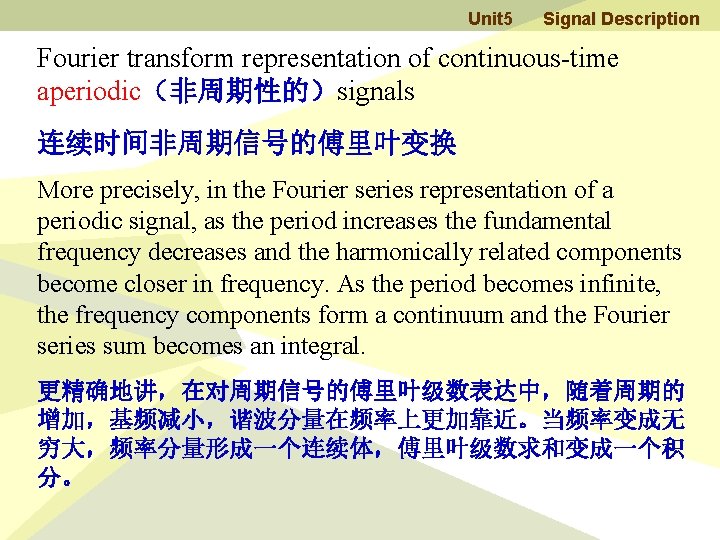 Unit5 Signal Description

Fourier transform representation of continuous-time aperiodic（非周期性的）signals

连续时间非周期信号的傅里叶变换

More precisely, in the Fourier series representation of a periodic signal, as the period increases the fundamental frequency decreases and the harmonically related components become closer in frequency. As the period becomes infinite, the frequency components form a continuum and the Fourier series sum becomes an integral.

更精确地讲，在对周期信号的傅里叶级数表达中，随着周期的增加，基频减小，谐波分量在频率上更加靠近。当频率变成无穷大，频率分量形成一个连续体，傅里叶级数求和变成一个积分。